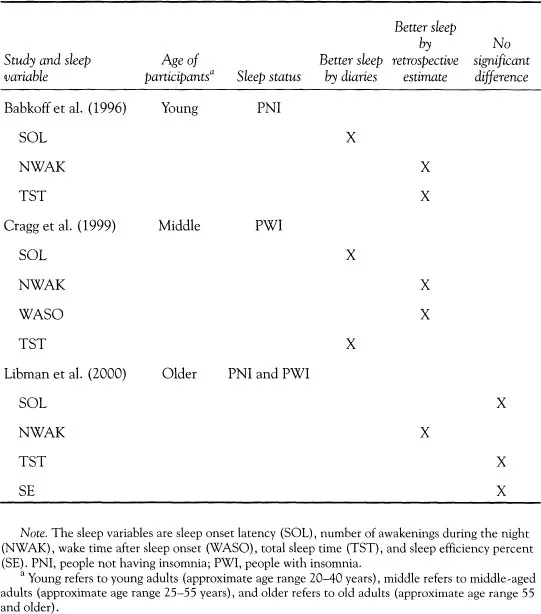 | Study and sleep variable | Age of participants$^a$ | Sleep status | Better sleep by diaries | Better sleep by retrospective estimate | No significant difference |
|---|---|---|---|---|---|
| Babkoff et al. (1996) | Young | PNI | | | |
| SOL | | | X | | |
| NWAK | | | | X | |
| TST | | | | X | |
| Cragg et al. (1999) | Middle | PWI | | | |
| SOL | | | X | | |
| NWAK | | | | X | |
| WASO | | | | X | |
| TST | | | X | | |
| Libman et al. (2000) | Older | PNI and PWI | | | |
| SOL | | | | | X |
| NWAK | | | | X | |
| TST | | | | | X |
| SE | | | | | X |

Note. The sleep variables are sleep onset latency (SOL), number of awakenings during the night (NWAK), wake time after sleep onset (WASO), total sleep time (TST), and sleep efficiency percent (SE). PNI, people not having insomnia; PWI, people with insomnia.

$^a$ Young refers to young adults (approximate age range 20–40 years), middle refers to middle-aged adults (approximate age range 25–55 years), and older refers to old adults (approximate age range 55 and older).